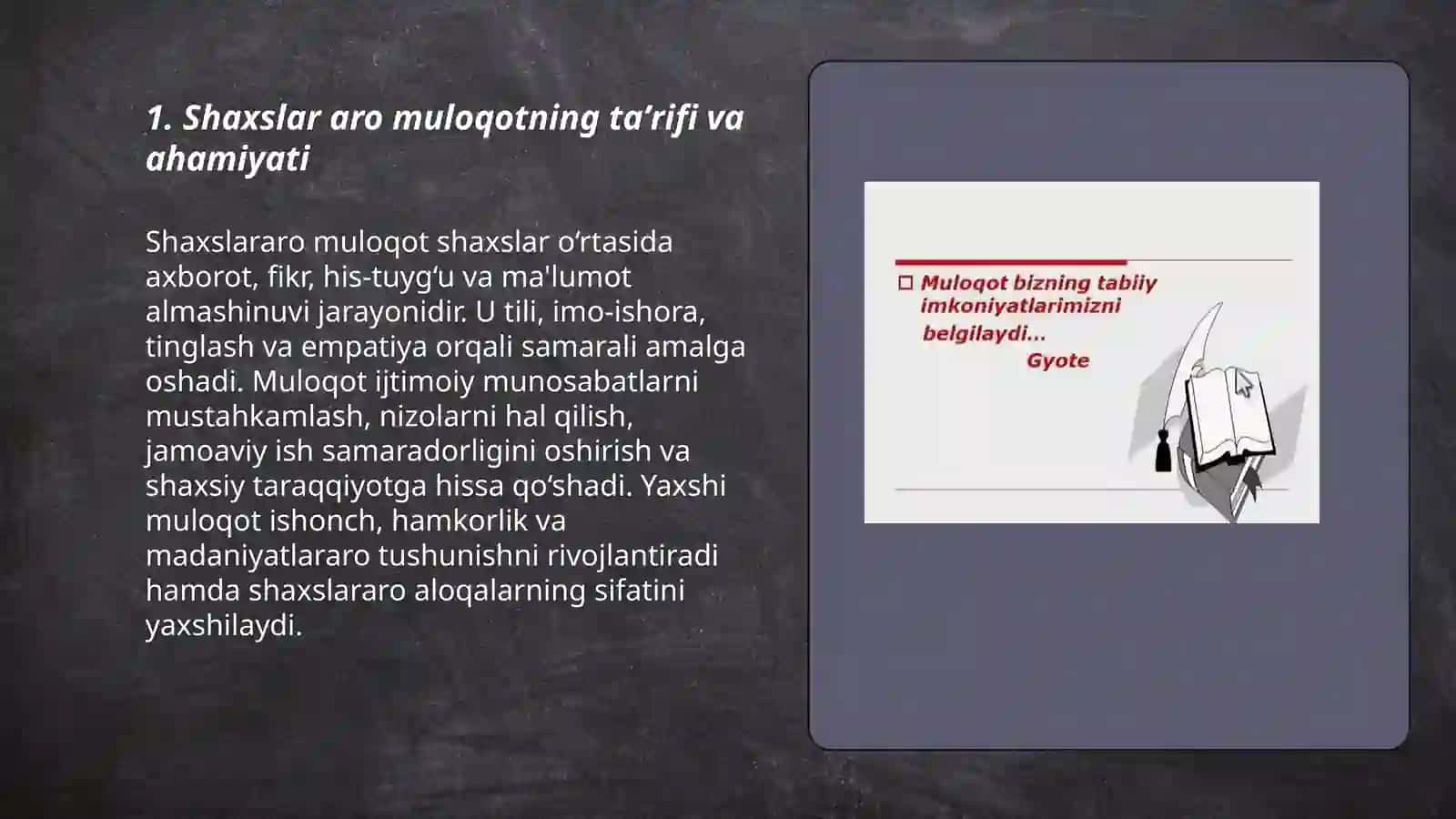 1. Shaxslar aro muloqotning ta’rifi va ahamiyati

Shaxslararo muloqot shaxslar o‘rtasida axborot, fikr, his-tuyg‘u va ma'lumot almashinuvi jarayonidir. U tili, imo-ishora, tinglash va empatiya orqali samarali amalga oshadi. Muloqot ijtimoiy munosabatlarni mustahkamlash, nizolarni hal qilish, jamoaviy ish samaradorligini oshirish va shaxsiy taraqqiyotga hissa qo‘shadi. Yaxshi muloqot ishonch, hamkorlik va madaniyatlararo tushunishni rivojlantiradi hamda shaxslararo aloqalarning sifatini yaxshilaydi.

Muloqot bizning tabiiy imkoniyatlarimizni belgilaydi...
Gyote